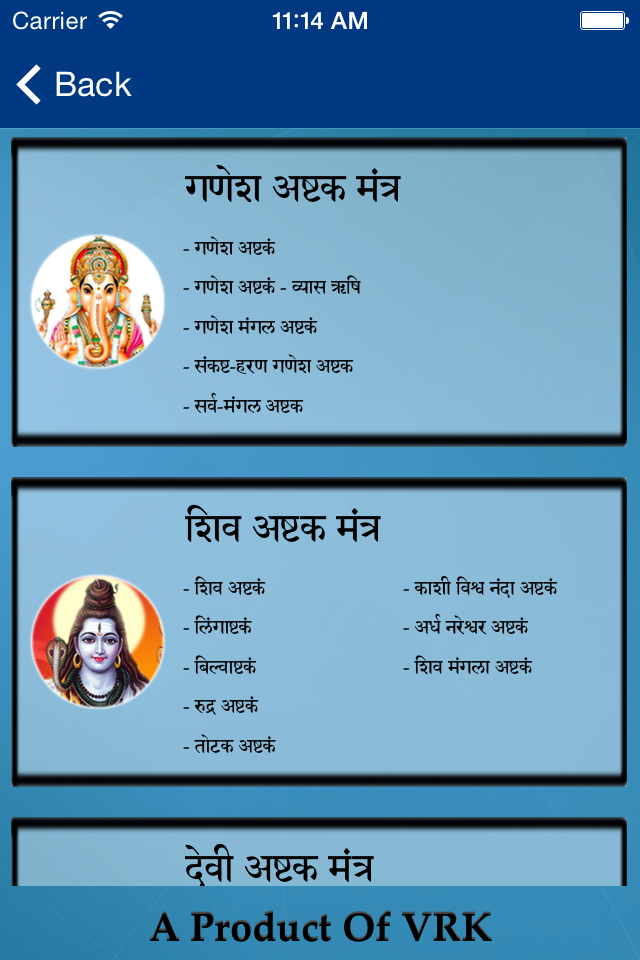 Carrier 11:14 AM

Back

गणेश अष्टक मंत्र

- गणेश अष्टकं
- गणेश अष्टकं - व्यास ऋषि
- गणेश मंगल अष्टकं
- संकष्ट-हरण गणेश अष्टक
- सर्व-मंगल अष्टक

शिव अष्टक मंत्र

- शिव अष्टकं
- लिंगाष्टकं
- बिल्वाष्टकं
- रुद्र अष्टकं
- तोटक अष्टकं

- काशी विश्व नंदा अष्टकं
- अर्ध नरेश्वर अष्टकं
- शिव मंगला अष्टकं

देवी अष्टक मंत्र

A Product Of VRK